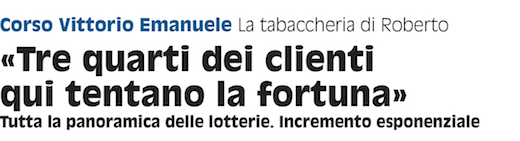 Corso Vittorio Emanuele La tabaccheria di Roberto

«Tre quarti dei clienti qui tentano la fortuna»

Tutta la panoramica delle lotterie. Incremento esponenziale